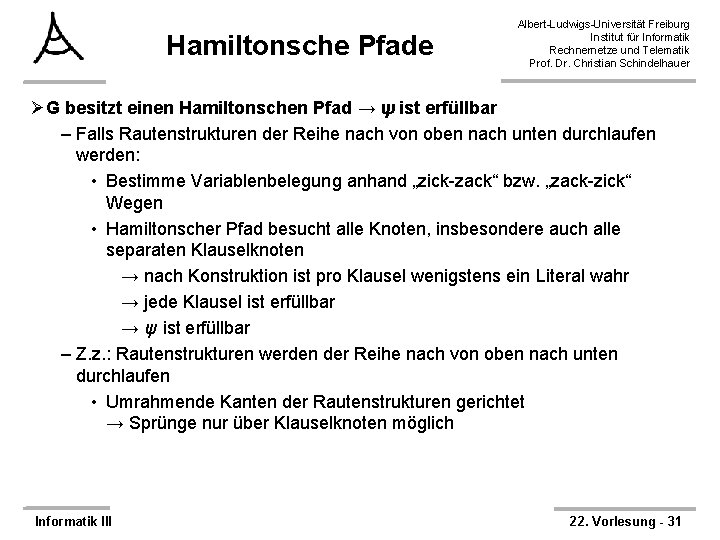 Hamiltonsche Pfade

Albert-Ludwigs-Universität Freiburg
Institut für Informatik
Rechnernetze und Telematik
Prof. Dr. Christian Schindelhauer

➢ G besitzt einen Hamiltonschen Pfad → $\psi$ ist erfüllbar

– Falls Rautenstrukturen der Reihe nach von oben nach unten durchlaufen werden:

• Bestimme Variablenbelegung anhand „zick-zack“ bzw. „zack-zick“ Wegen

• Hamiltonscher Pfad besucht alle Knoten, insbesondere auch alle separaten Klauselknoten

→ nach Konstruktion ist pro Klausel wenigstens ein Literal wahr

→ jede Klausel ist erfüllbar

→ $\psi$ ist erfüllbar

– Z.z.: Rautenstrukturen werden der Reihe nach von oben nach unten durchlaufen

• Umrahmende Kanten der Rautenstrukturen gerichtet
→ Sprünge nur über Klauselknoten möglich

Informatik III

22. Vorlesung - 31